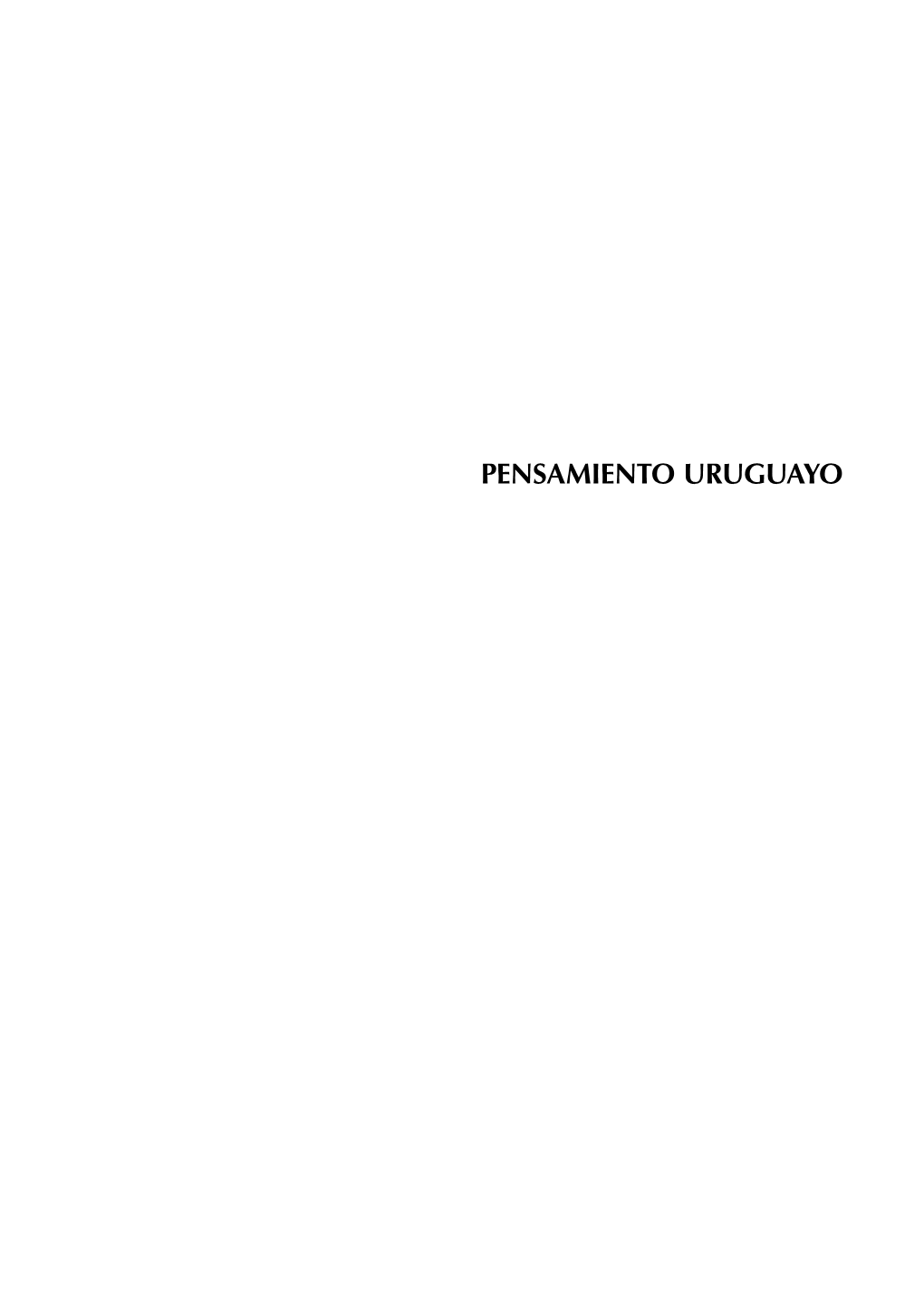 PENSAMIENTO URUGUAYO